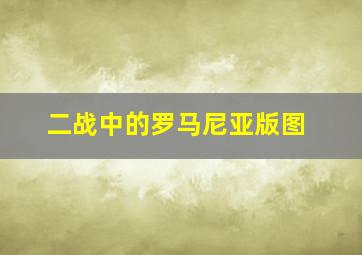 二战中的罗马尼亚版图